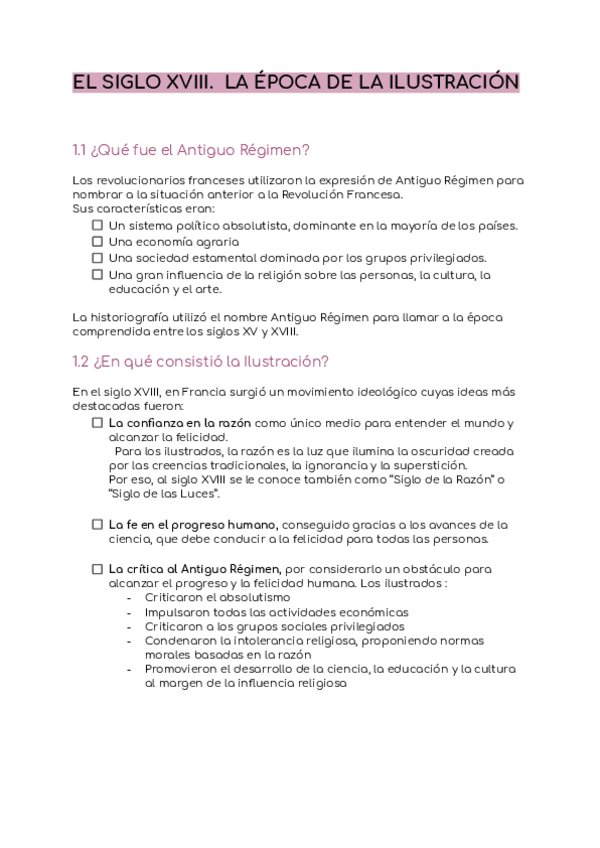 EL SIGLO XVIII. LA ÉPOCA DE LA ILUSTRACIÓN

1.1 ¿Qué fue el Antiguo Régimen?

Los revolucionarios franceses utilizaron la expresión de Antiguo Régimen para nombrar a la situación anterior a la Revolución Francesa.
Sus características eran:

☐ Un sistema político absolutista, dominante en la mayoría de los países.
☐ Una economía agraria
☐ Una sociedad estamental dominada por los grupos privilegiados.
☐ Una gran influencia de la religión sobre las personas, la cultura, la educación y el arte.

La historiografía utilizó el nombre Antiguo Régimen para llamar a la época comprendida entre los siglos XV y XVIII.

1.2 ¿En qué consistió la Ilustración?

En el siglo XVIII, en Francia surgió un movimiento ideológico cuyas ideas más destacadas fueron:

☐ La confianza en la razón como único medio para entender el mundo y alcanzar la felicidad.
Para los ilustrados, la razón es la luz que ilumina la oscuridad creada por las creencias tradicionales, la ignorancia y la superstición.
Por eso, al siglo XVIII se le conoce también como "Siglo de la Razón" o "Siglo de las Luces".

☐ La fe en el progreso humano, conseguido gracias a los avances de la ciencia, que debe conducir a la felicidad para todas las personas.

☐ La crítica al Antiguo Régimen, por considerarlo un obstáculo para alcanzar el progreso y la felicidad humana. Los ilustrados :
- Criticaron el absolutismo
- Impulsaron todas las actividades económicas
- Criticaron a los grupos sociales privilegiados
- Condenaron la intolerancia religiosa, proponiendo normas morales basadas en la razón
- Promovieron el desarrollo de la ciencia, la educación y la cultura al margen de la influencia religiosa